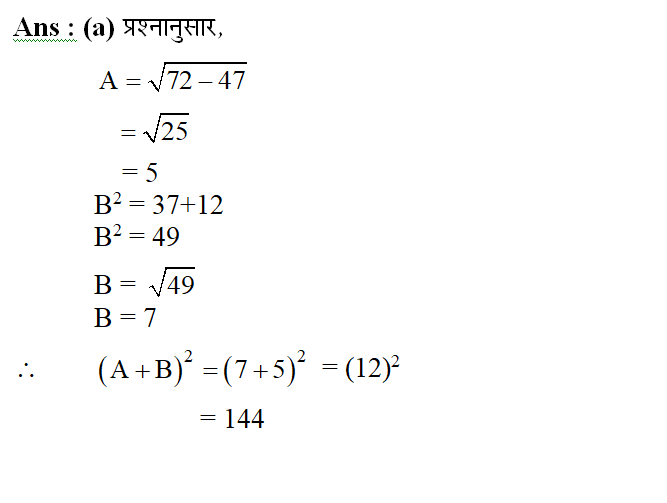 Ans : (a) प्रश्नानुसार,

$A = \sqrt{72 - 47}$

$= \sqrt{25}$

$= 5$

$B^2 = 37+12$

$B^2 = 49$

$B = \sqrt{49}$

$B = 7$

$\therefore \quad (A + B)^2 = (7 + 5)^2 = (12)^2$

$= 144$